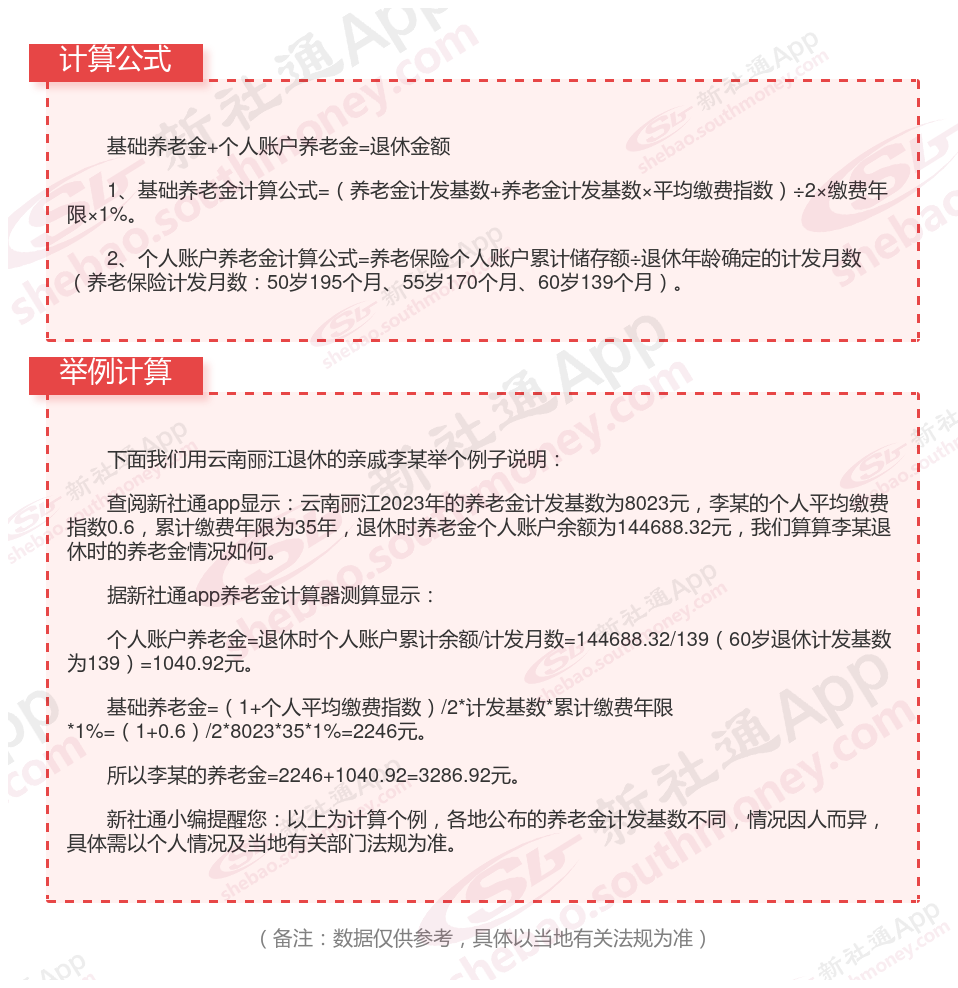 计算公式

基础养老金+个人账户养老金=退休金额

1、基础养老金计算公式=（养老金计发基数+养老金计发基数×平均缴费指数）÷2×缴费年限×1%。

2、个人账户养老金计算公式=养老保险个人账户累计储存额÷退休年龄确定的计发月数（养老保险计发月数：50岁195个月、55岁170个月、60岁139个月）。

举例计算

下面我们用云南丽江退休的亲戚李某举个例子说明：

查阅新社通app显示：云南丽江2023年的养老金计发基数为8023元，李某的个人平均缴费指数0.6，累计缴费年限为35年，退休时养老金个人账户余额为144688.32元，我们算算李某退休时的养老金情况如何。

据新社通app养老金计算器测算显示：

个人账户养老金=退休时个人账户累计余额/计发月数=144688.32/139（60岁退休计发基数为139）=1040.92元。

基础养老金=（1+个人平均缴费指数）/2*计发基数*累计缴费年限*1%=（1+0.6）/2*8023*35*1%=2246元。

所以李某的养老金=2246+1040.92=3286.92元。

新社通小编提醒您：以上为计算个例，各地公布的养老金计发基数不同，情况因人而异，具体需以个人情况及当地有关部门法规为准。

（备注：数据仅供参考，具体以当地有关法规为准）

新社通App shebao.southmoney.com